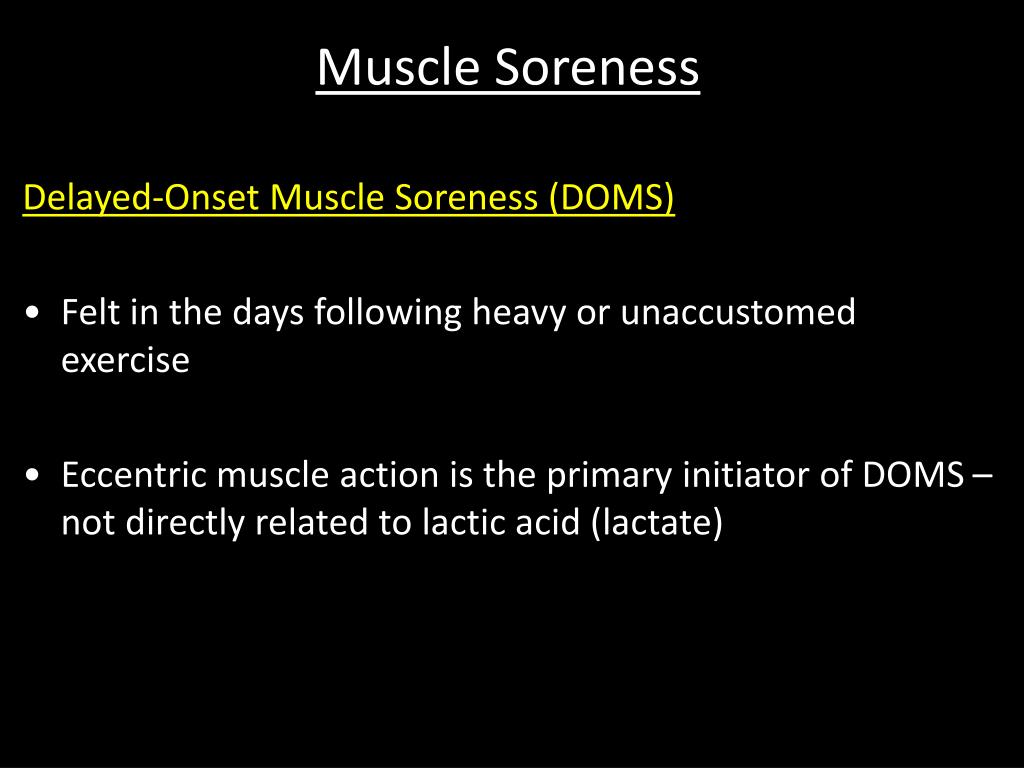 Muscle Soreness

Delayed-Onset Muscle Soreness (DOMS)

• Felt in the days following heavy or unaccustomed exercise

• Eccentric muscle action is the primary initiator of DOMS – not directly related to lactic acid (lactate)